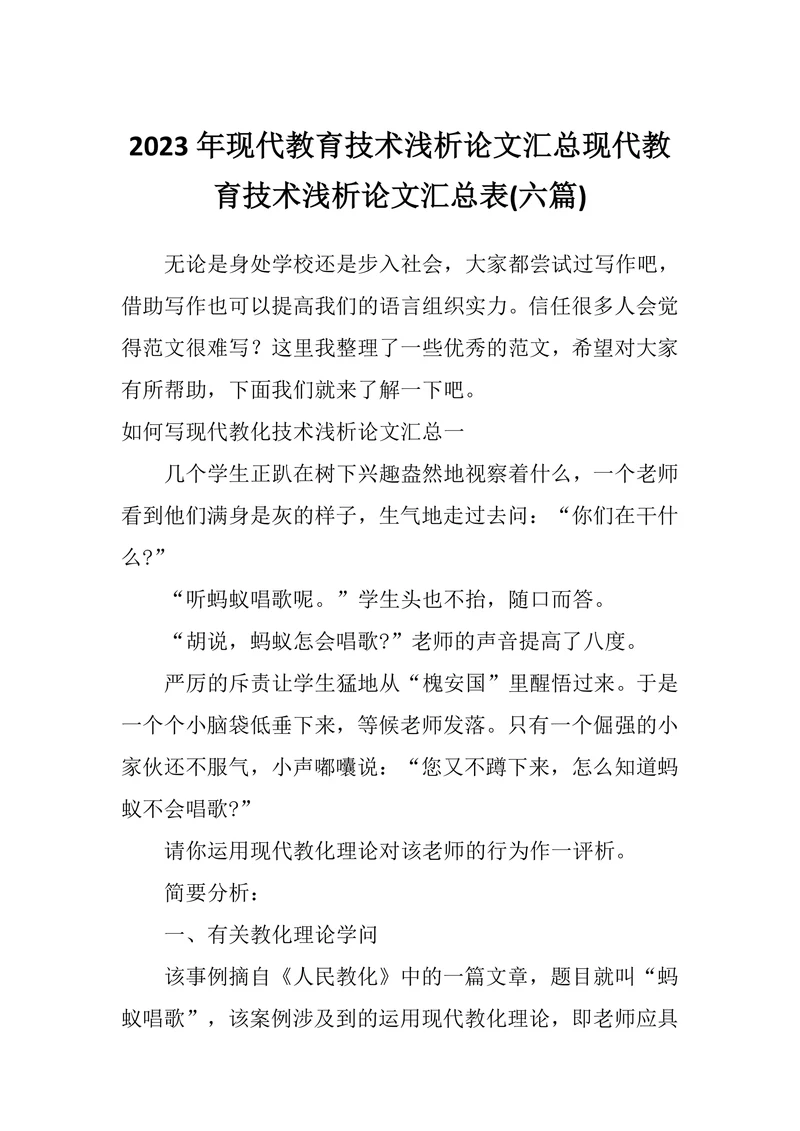 2023年现代教育技术浅析论文汇总现代教育技术浅析论文汇总表(六篇)

无论是身处学校还是步入社会，大家都尝试过写作吧，借助写作也可以提高我们的语言组织实力。信任很多人会觉得范文很难写？这里我整理了一些优秀的范文，希望对大家有所帮助，下面我们就来了解一下吧。

如何写现代教化技术浅析论文汇总一

几个学生正趴在树下兴趣盎然地视察着什么，一个老师看到他们满身是灰的样子，生气地走过去问：“你们在干什么?”

“听蚂蚁唱歌呢。”学生头也不抬，随口而答。

“胡说，蚂蚁怎会唱歌?”老师的声音提高了八度。

严厉的斥责让学生猛地从“槐安国”里醒悟过来。于是一个个小脑袋低垂下来，等候老师发落。只有一个倔强的小家伙还不服气，小声嘟囔说：“您又不蹲下来，怎么知道蚂蚁不会唱歌?”

请你运用现代教化理论对该老师的行为作一评析。

简要分析：

一、有关教化理论学问

该事例摘自《人民教化》中的一篇文章，题目就叫“蚂蚁唱歌”，该案例涉及到的运用现代教化理论，即老师应具